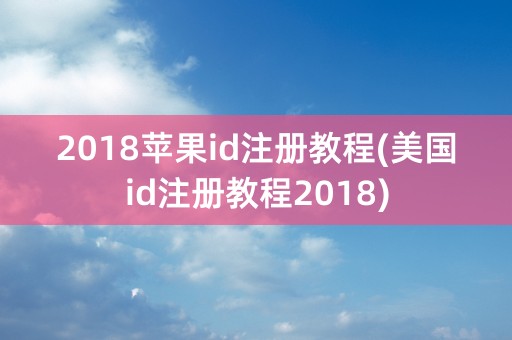 2018苹果id注册教程(美国id注册教程2018)